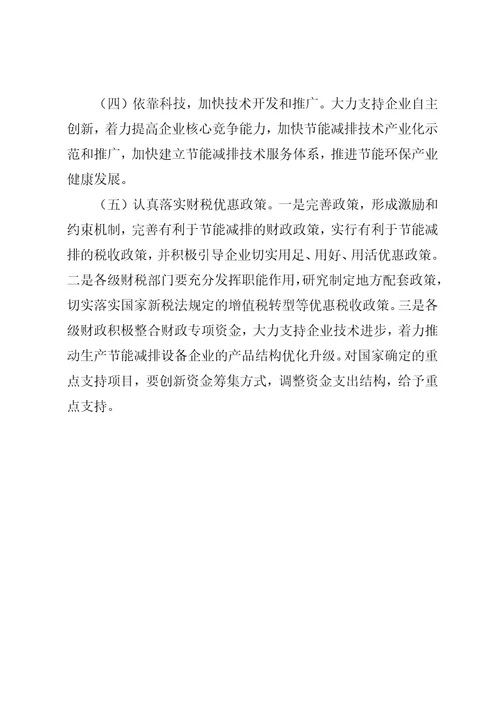 （四）依靠科技，加快技术开发和推广。大力支持企业自主创新，着力提高企业核心竞争能力，加快节能减排技术产业化示范和推广，加快建立节能减排技术服务体系，推进节能环保产业健康发展。

（五）认真落实财税优惠政策。一是完善政策，形成激励和约束机制，完善有利于节能减排的财政政策，实行有利于节能减排的税收政策，并积极引导企业切实用足、用好、用活优惠政策。二是各级财税部门要充分发挥职能作用，研究制定地方配套政策，切实落实国家新税法规定的增值税转型等优惠税收政策。三是各级财政积极整合财政专项资金，大力支持企业技术进步，着力推动生产节能减排设备企业的产品结构优化升级。对国家确定的重点支持项目，要创新资金筹集方式，调整资金支出结构，给予重点支持。